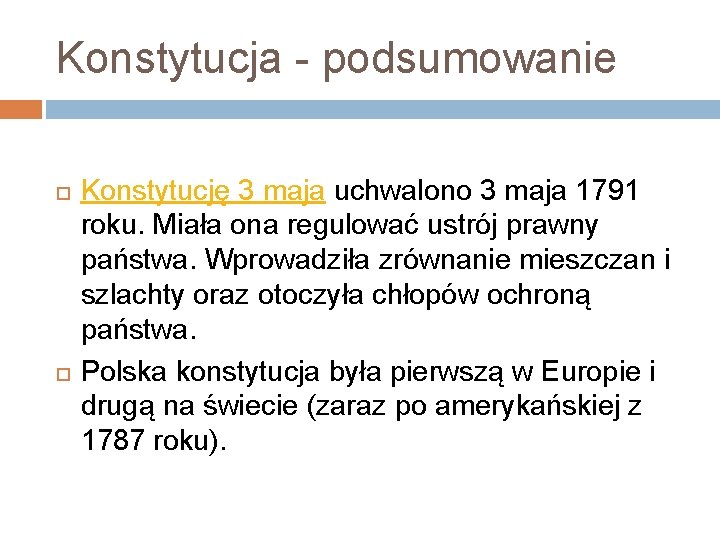 Konstytucja - podsumowanie

Konstytucję 3 maja uchwalono 3 maja 1791 roku. Miała ona regulować ustrój prawny państwa. Wprowadziła zrównanie mieszczan i szlachty oraz otoczyła chłopów ochroną państwa.

Polska konstytucja była pierwszą w Europie i drugą na świecie (zaraz po amerykańskiej z 1787 roku).